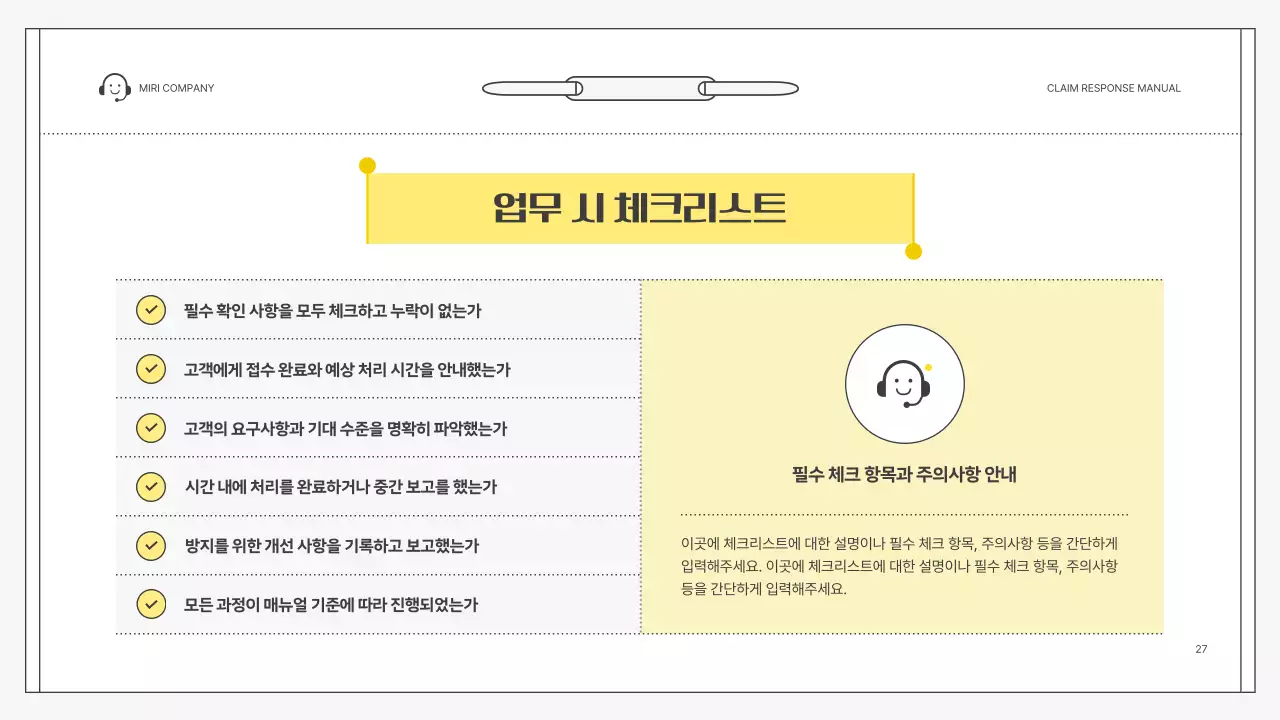 MIRI COMPANY

CLAIM RESPONSE MANUAL

업무 시 체크리스트

필수 확인 사항을 모두 체크하고 누락이 없는가

고객에게 접수 완료와 예상 처리 시간을 안내했는가

고객의 요구사항과 기대 수준을 명확히 파악했는가

시간 내에 처리를 완료하거나 중간 보고를 했는가

방지를 위한 개선 사항을 기록하고 보고했는가

모든 과정이 매뉴얼 기준에 따라 진행되었는가

필수 체크 항목과 주의사항 안내

이곳에 체크리스트에 대한 설명이나 필수 체크 항목, 주의사항 등을 간단하게 입력해주세요. 이곳에 체크리스트에 대한 설명이나 필수 체크 항목, 주의사항 등을 간단하게 입력해주세요.

27